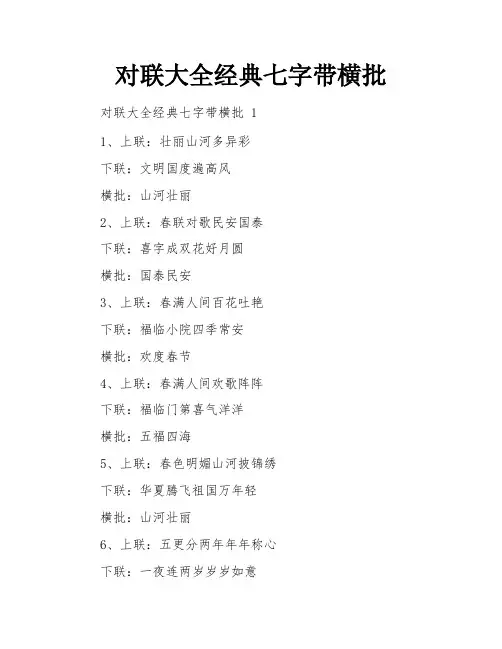 对联大全经典七字带横批

对联大全经典七字带横批 1

1、上联：壮丽山河多异彩

下联：文明国度遍高风

横批：山河壮丽

2、上联：春联对歌民安国泰

下联：喜字成双花好月圆

横批：国泰民安

3、上联：春满人间百花吐艳

下联：福临小院四季常安

横批：欢度春节

4、上联：春满人间欢歌阵阵

下联：福临门第喜气洋洋

横批：五福四海

5、上联：春色明媚山河披锦绣

下联：华夏腾飞祖国万年轻

横批：山河壮丽

6、上联：五更分两年年年称心

下联：一夜连两岁岁岁如意